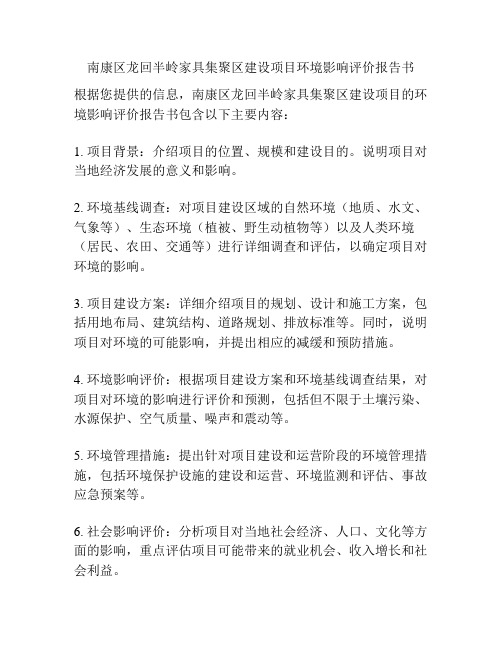 南康区龙回半岭家具集聚区建设项目环境影响评价报告书

根据您提供的信息，南康区龙回半岭家具集聚区建设项目的环境影响评价报告书包含以下主要内容：

1. 项目背景：介绍项目的位置、规模和建设目的。说明项目对当地经济发展的意义和影响。

2. 环境基线调查：对项目建设区域的自然环境（地质、水文、气象等）、生态环境（植被、野生动植物等）以及人类环境（居民、农田、交通等）进行详细调查和评估，以确定项目对环境的影响。

3. 项目建设方案：详细介绍项目的规划、设计和施工方案，包括用地布局、建筑结构、道路规划、排放标准等。同时，说明项目对环境的可能影响，并提出相应的减缓和预防措施。

4. 环境影响评价：根据项目建设方案和环境基线调查结果，对项目对环境的影响进行评价和预测，包括但不限于土壤污染、水源保护、空气质量、噪声和震动等。

5. 环境管理措施：提出针对项目建设和运营阶段的环境管理措施，包括环境保护设施的建设和运营、环境监测和评估、事故应急预案等。

6. 社会影响评价：分析项目对当地社会经济、人口、文化等方面的影响，重点评估项目可能带来的就业机会、收入增长和社会利益。